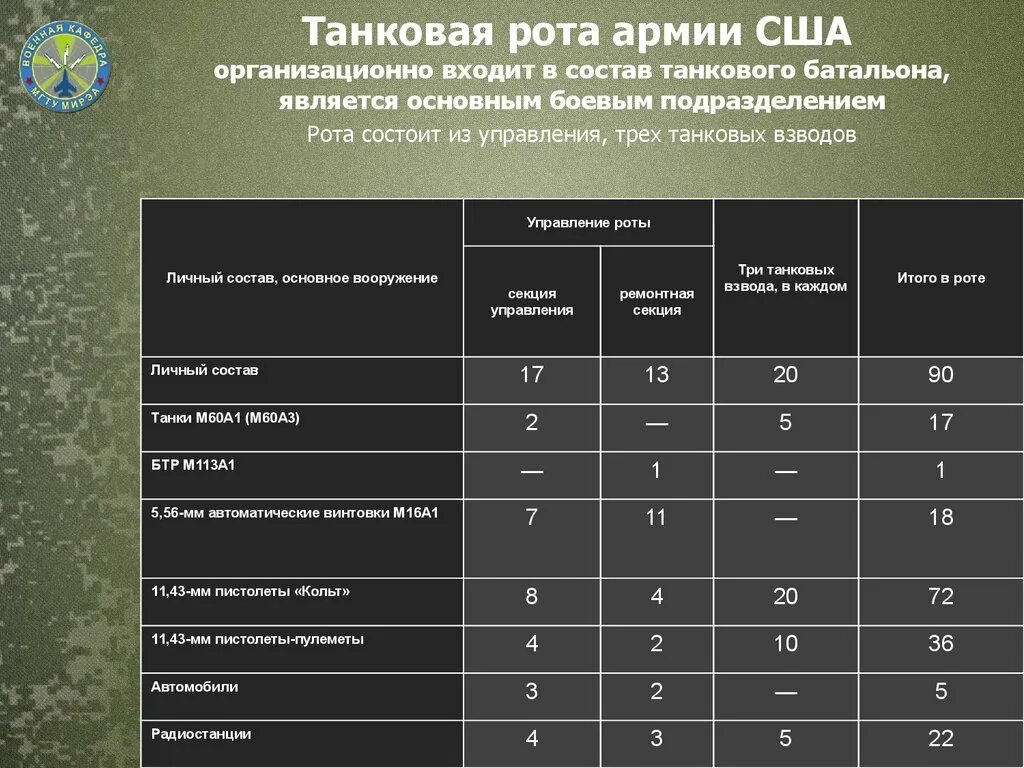 ВОЕННАЯ КАФЕДРА МГТУ МИРЭА

Танковая рота армии США

организационно входит в состав танкового батальона, является основным боевым подразделением

Рота состоит из управления, трех танковых взводов

| Личный состав, основное вооружение | Управление роты: секция управления | Управление роты: ремонтная секция | Три танковых взвода, в каждом | Итого в роте |
|---|---|---|---|---|
| Личный состав | 17 | 13 | 20 | 90 |
| Танки М60А1 (М60А3) | 2 | — | 5 | 17 |
| БТР М113А1 | — | 1 | — | 1 |
| 5,56-мм автоматические винтовки М16А1 | 7 | 11 | — | 18 |
| 11,43-мм пистолеты «Кольт» | 8 | 4 | 20 | 72 |
| 11,43-мм пистолеты-пулеметы | 4 | 2 | 10 | 36 |
| Автомобили | 3 | 2 | — | 5 |
| Радиостанции | 4 | 3 | 5 | 22 |